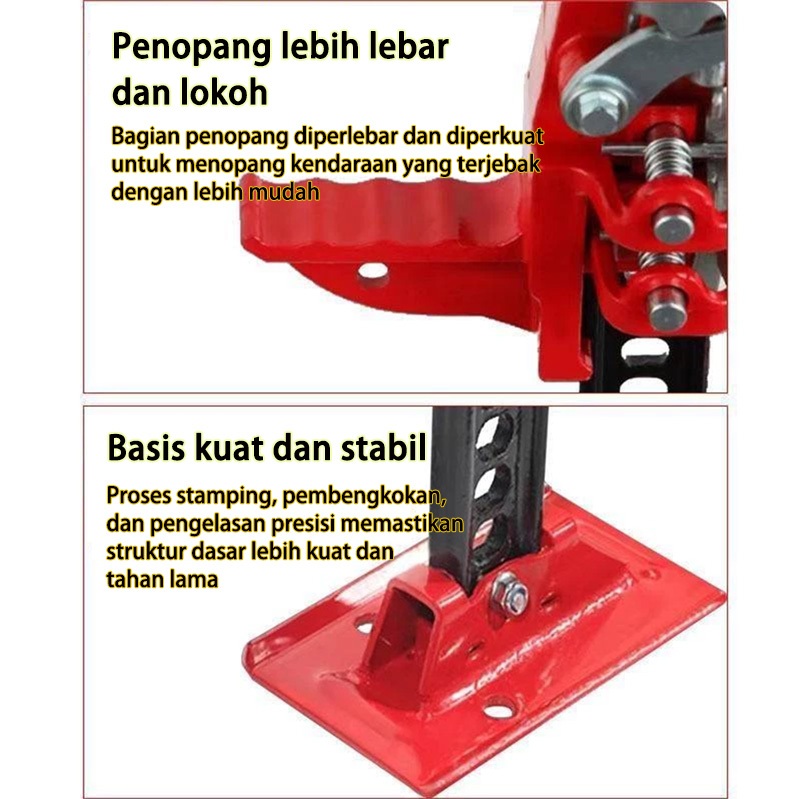 Penopang lebih lebar dan lokoh

Bagian penopang diperlebar dan diperkuat untuk menopang kendaraan yang terjebak dengan lebih mudah

Basis kuat dan stabil

Proses stamping, pembengkokan, dan pengelasan presisi memastikan struktur dasar lebih kuat dan tahan lama